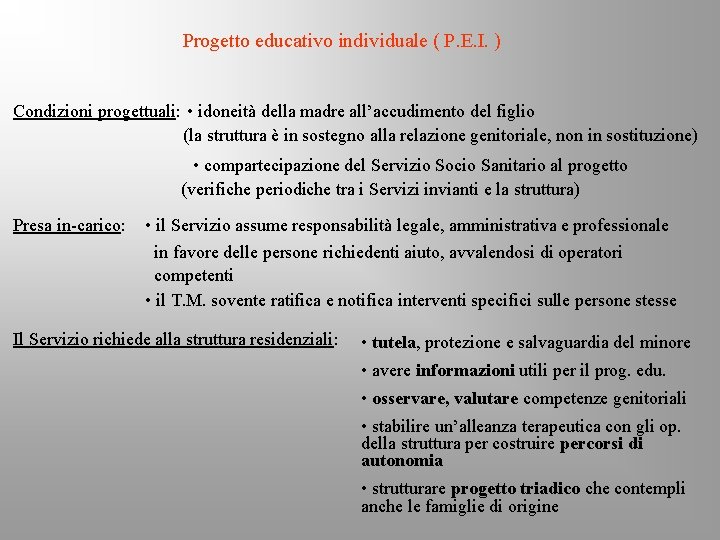 Progetto educativo individuale ( P.E.I. )

Condizioni progettuali: • idoneità della madre all'accudimento del figlio (la struttura è in sostegno alla relazione genitoriale, non in sostituzione)

• compartecipazione del Servizio Socio Sanitario al progetto (verifiche periodiche tra i Servizi invianti e la struttura)

Presa in-carico: • il Servizio assume responsabilità legale, amministrativa e professionale in favore delle persone richiedenti aiuto, avvalendosi di operatori competenti

• il T.M. sovente ratifica e notifica interventi specifici sulle persone stesse

Il Servizio richiede alla struttura residenziali:

• tutela, protezione e salvaguardia del minore

• avere informazioni utili per il prog. edu.

• osservare, valutare competenze genitoriali

• stabilire un'alleanza terapeutica con gli op. della struttura per costruire percorsi di autonomia

• strutturare progetto triadico che contempli anche le famiglie di origine